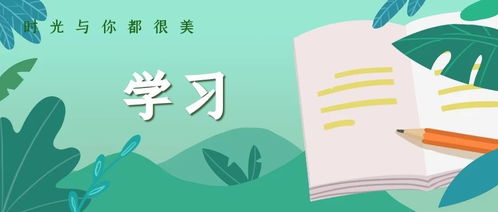 时光与你都很美

学习